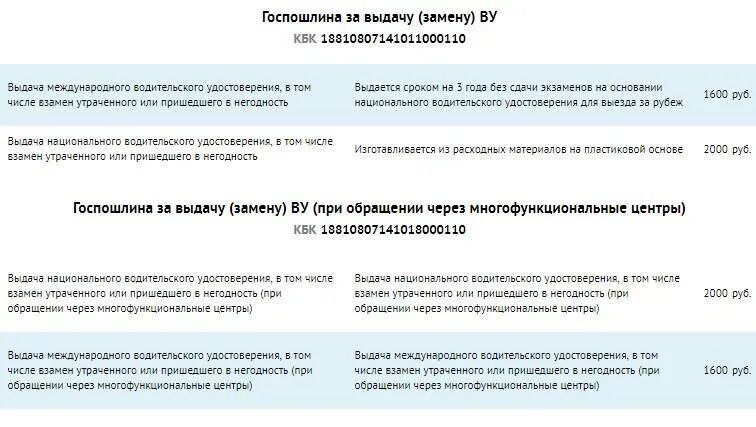 Госпошлина за выдачу (замену) ВУ

КБК 18810807141011000110

| | | |
|---|---|---|
| Выдача международного водительского удостоверения, в том числе взамен утраченного или пришедшего в негодность | Выдается сроком на 3 года без сдачи экзаменов на основании национального водительского удостоверения для выезда за рубеж | 1600 руб. |
| Выдача национального водительского удостоверения, в том числе взамен утраченного или пришедшего в негодность | Изготавливается из расходных материалов на пластиковой основе | 2000 руб. |

Госпошлина за выдачу (замену) ВУ (при обращении через многофункциональные центры)

КБК 18810807141018000110

| | | |
|---|---|---|
| Выдача национального водительского удостоверения, в том числе взамен утраченного или пришедшего в негодность (при обращении через многофункциональные центры) | Выдача национального водительского удостоверения, в том числе взамен утраченного или пришедшего в негодность (при обращении через многофункциональные центры) | 2000 руб. |
| Выдача международного водительского удостоверения, в том числе взамен утраченного или пришедшего в негодность (при обращении через многофункциональные центры) | Выдача международного водительского удостоверения, в том числе взамен утраченного или пришедшего в негодность (при обращении через многофункциональные центры) | 1600 руб. |